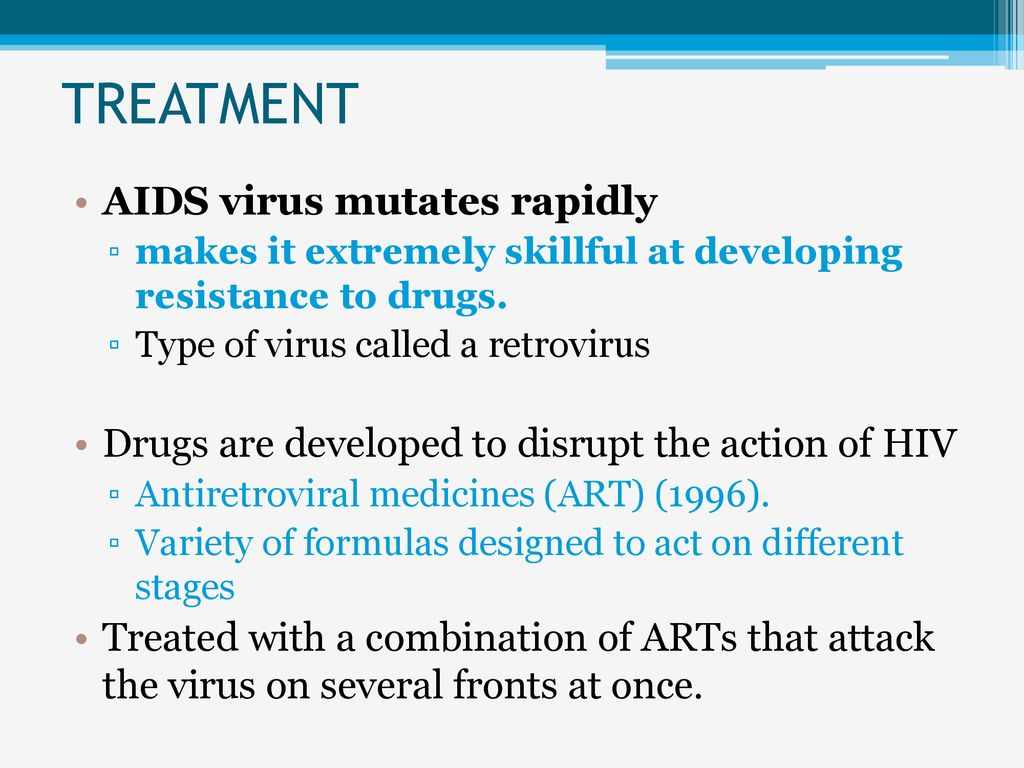 TREATMENT

• AIDS virus mutates rapidly
  ▫ makes it extremely skillful at developing resistance to drugs.
  ▫ Type of virus called a retrovirus

• Drugs are developed to disrupt the action of HIV
  ▫ Antiretroviral medicines (ART) (1996).
  ▫ Variety of formulas designed to act on different stages
• Treated with a combination of ARTs that attack the virus on several fronts at once.